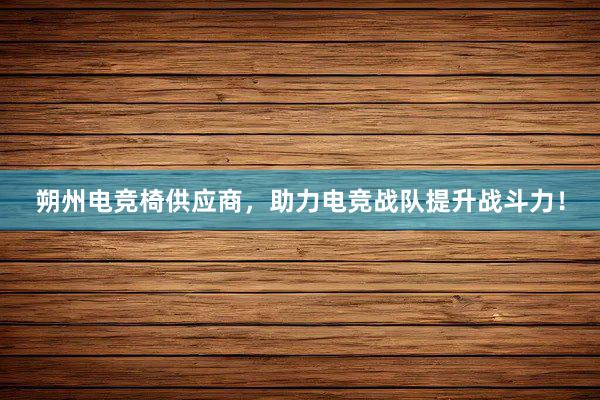 朔州电竞椅供应商，助力电竞战队提升战斗力！